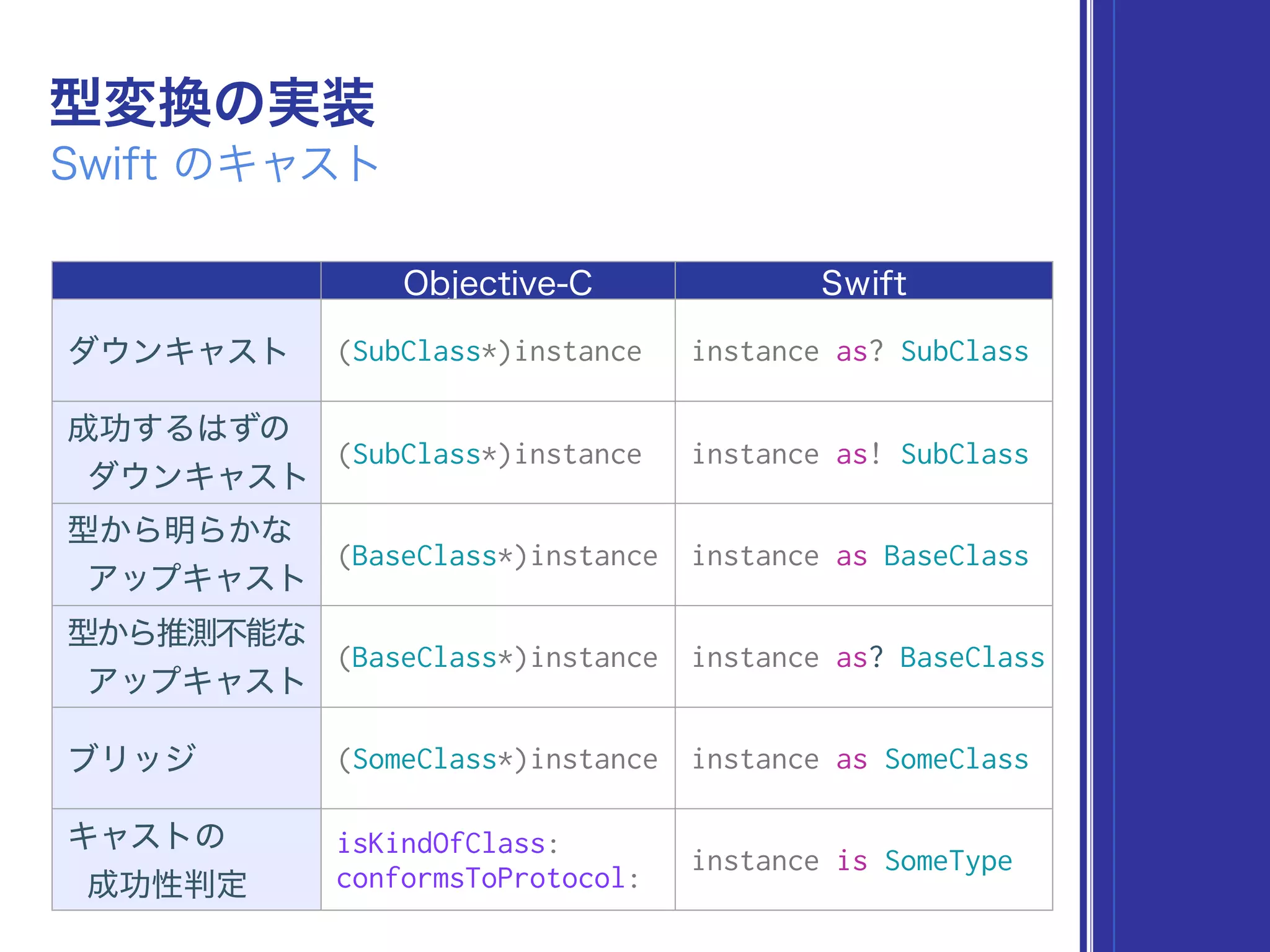 型変換の実装
Swift のキャスト

| | Objective-C | Swift |
|---|---|---|
| ダウンキャスト | (SubClass*)instance | instance as? SubClass |
| 成功するはずの ダウンキャスト | (SubClass*)instance | instance as! SubClass |
| 型から明らかな アップキャスト | (BaseClass*)instance | instance as BaseClass |
| 型から推測不能な アップキャスト | (BaseClass*)instance | instance as? BaseClass |
| ブリッジ | (SomeClass*)instance | instance as SomeClass |
| キャストの 成功性判定 | isKindOfClass: conformsToProtocol: | instance is SomeType |